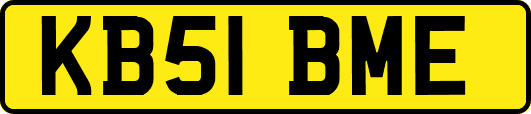 KB51 BME